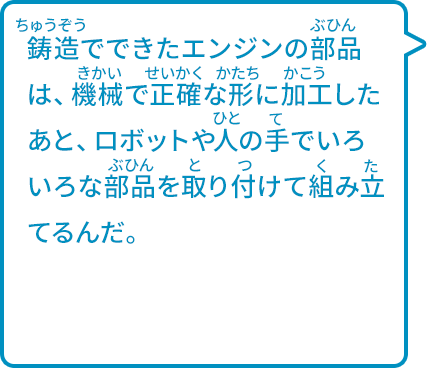 鋳造（ちゅうぞう）でできたエンジンの部品（ぶひん）は、機械（きかい）で正確（せいかく）な形（かたち）に加工（かこう）したあと、ロボットや人（ひと）の手（て）でいろいろな部品（ぶひん）を取（と）り付（つ）けて組（く）み立（た）てるんだ。